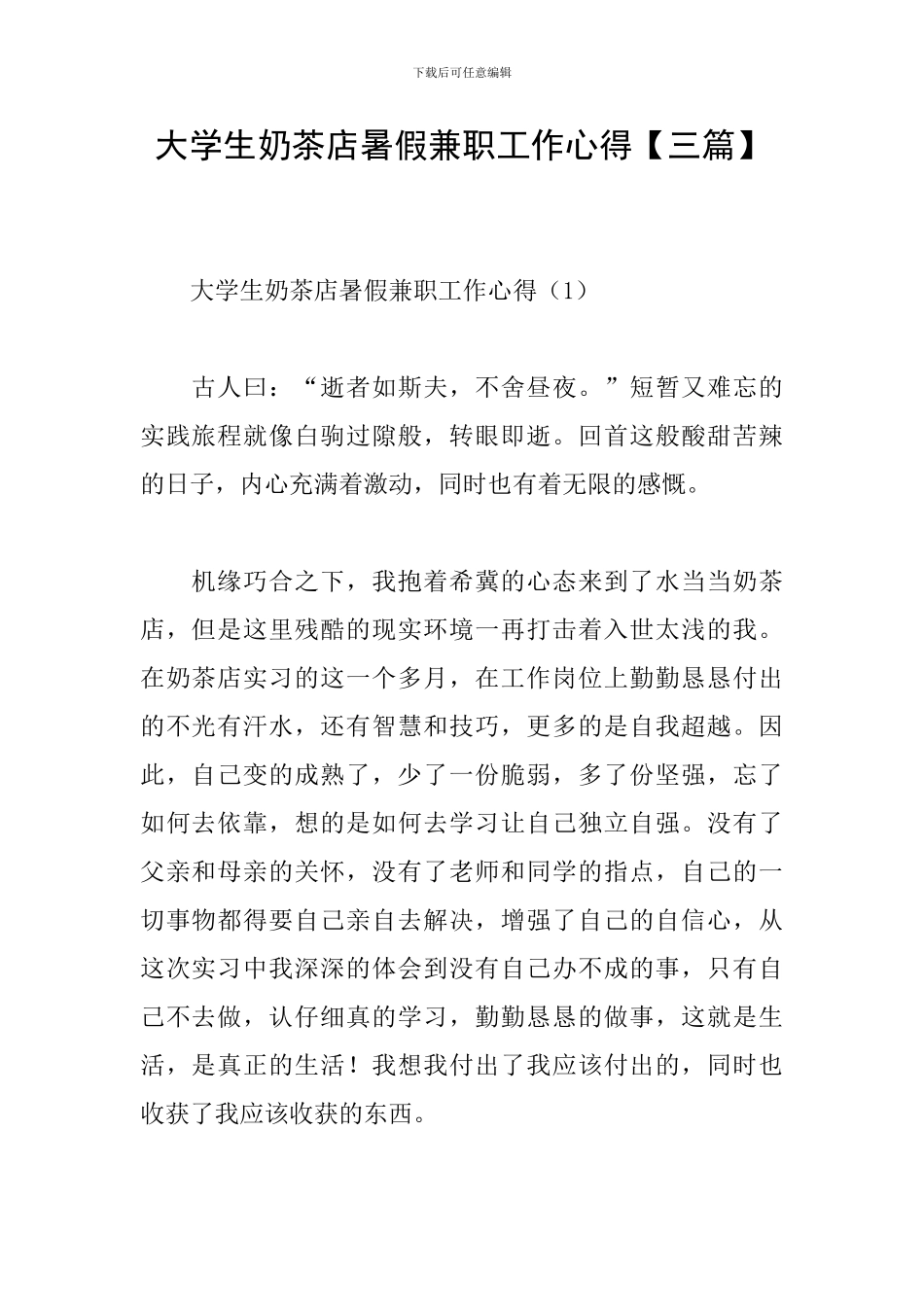 下载后可任意编辑

大学生奶茶店暑假兼职工作心得【三篇】

大学生奶茶店暑假兼职工作心得（1）

古人曰：“逝者如斯夫，不舍昼夜。”短暂又难忘的实践旅程就像白驹过隙般，转眼即逝。回首这般酸甜苦辣的日子，内心充满着激动，同时也有着无限的感慨。

机缘巧合之下，我抱着希冀的心态来到了水当当奶茶店，但是这里残酷的现实环境一再打击着入世太浅的我。在奶茶店实习的这一个多月，在工作岗位上勤勤恳恳付出的不光有汗水，还有智慧和技巧，更多的是自我超越。因此，自己变的成熟了，少了一份脆弱，多了份坚强，忘了如何去依靠，想的是如何去学习让自己独立自强。没有了父亲和母亲的关怀，没有了老师和同学的指点，自己的一切事物都得要自己亲自去解决，增强了自己的自信心，从这次实习中我深深的体会到没有自己办不成的事，只有自己不去做，认仔细真的学习，勤勤恳恳的做事，这就是生活，是真正的生活！我想我付出了我应该付出的，同时也收获了我应该收获的东西。